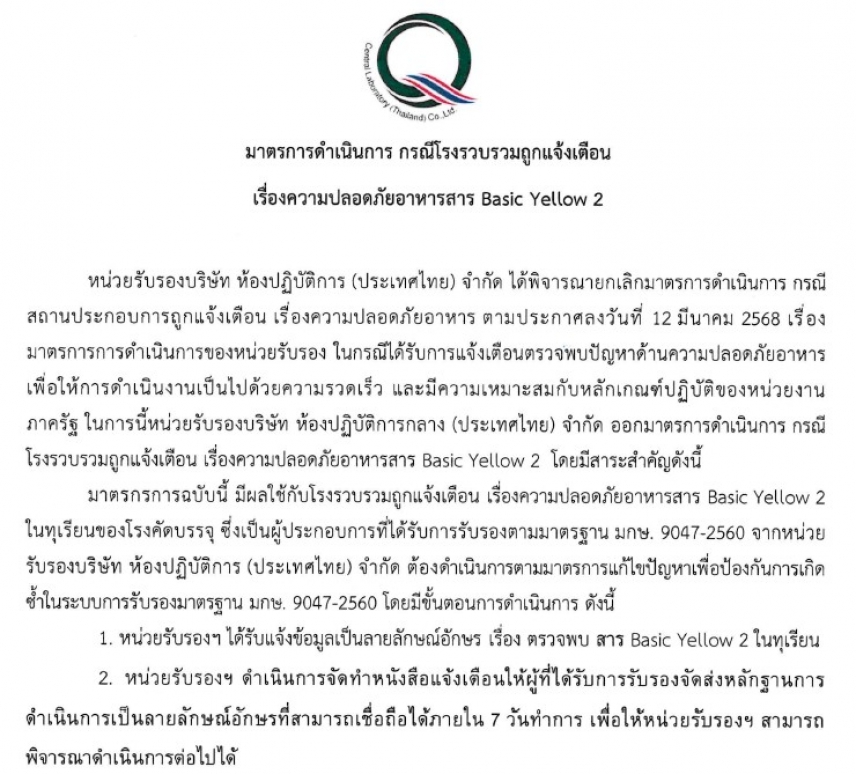 Central Laboratory (Thailand) Co.,Ltd.

มาตรการดำเนินการ กรณีโรงรวบรวมถูกแจ้งเตือน

เรื่องความปลอดภัยอาหารสาร Basic Yellow 2

หน่วยรับรองบริษัท ห้องปฏิบัติการ (ประเทศไทย) จำกัด ได้พิจารณายกเลิกมาตรการดำเนินการ กรณีสถานประกอบการถูกแจ้งเตือน เรื่องความปลอดภัยอาหาร ตามประกาศลงวันที่ 12 มีนาคม 2568 เรื่อง มาตรการการดำเนินการของหน่วยรับรอง ในกรณีได้รับการแจ้งเตือนตรวจพบปัญหาด้านความปลอดภัยอาหาร เพื่อให้การดำเนินงานเป็นไปด้วยความรวดเร็ว และมีความเหมาะสมกับหลักเกณฑ์ปฏิบัติของหน่วยงานภาครัฐ ในการนี้หน่วยรับรองบริษัท ห้องปฏิบัติการกลาง (ประเทศไทย) จำกัด ออกมาตรการดำเนินการ กรณีโรงรวบรวมถูกแจ้งเตือน เรื่องความปลอดภัยอาหารสาร Basic Yellow 2 โดยมีสาระสำคัญดังนี้

มาตรกรการฉบับนี้ มีผลใช้กับโรงรวบรวมถูกแจ้งเตือน เรื่องความปลอดภัยอาหารสาร Basic Yellow 2 ในทุเรียนของโรงคัดบรรจุ ซึ่งเป็นผู้ประกอบการที่ได้รับการรับรองตามมาตรฐาน มกษ. 9047-2560 จากหน่วยรับรองบริษัท ห้องปฏิบัติการ (ประเทศไทย) จำกัด ต้องดำเนินการตามมาตรการแก้ไขปัญหาเพื่อป้องกันการเกิดซ้ำในระบบการรับรองมาตรฐาน มกษ. 9047-2560 โดยมีขั้นตอนการดำเนินการ ดังนี้

1. หน่วยรับรองฯ ได้รับแจ้งข้อมูลเป็นลายลักษณ์อักษร เรื่อง ตรวจพบ สาร Basic Yellow 2 ในทุเรียน

2. หน่วยรับรองฯ ดำเนินการจัดทำหนังสือแจ้งเตือนให้ผู้ที่ได้รับการรับรองจัดส่งหลักฐานการดำเนินการเป็นลายลักษณ์อักษรที่สามารถเชื่อถือได้ภายใน 7 วันทำการ เพื่อให้หน่วยรับรองฯ สามารถพิจารณาดำเนินการต่อไปได้